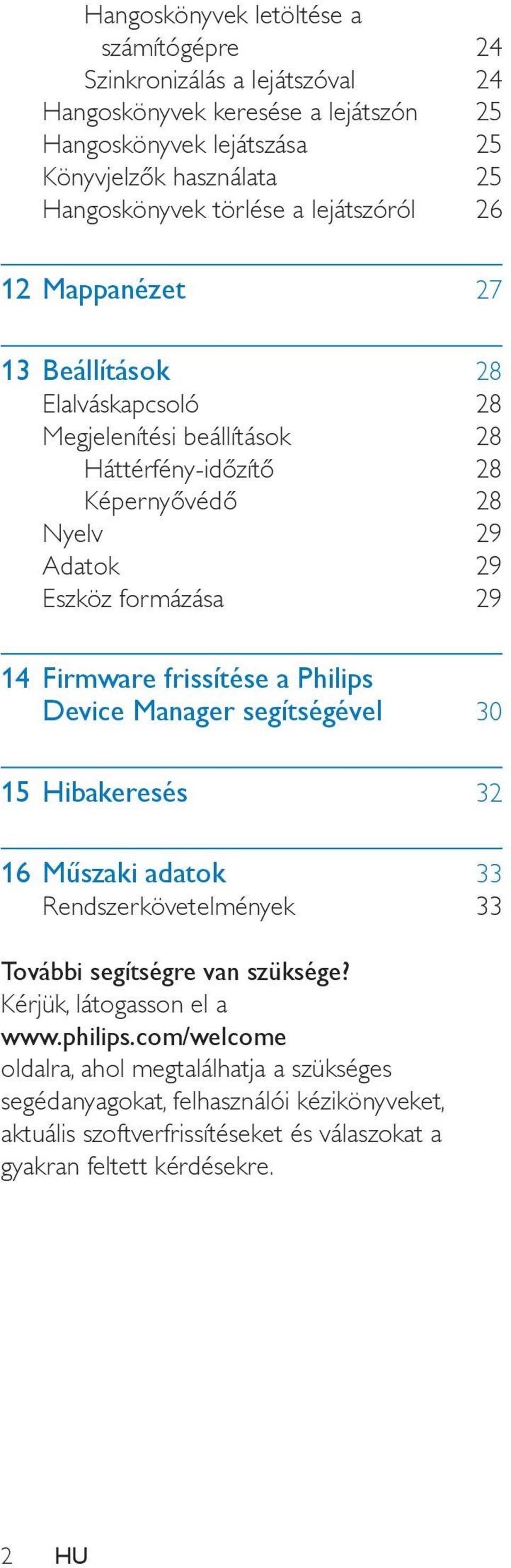 Hangoskönyvek letöltése a számítógépre 24
Szinkronizálás a lejátszóval 24
Hangoskönyvek keresése a lejátszón 25
Hangoskönyvek lejátszása 25
Könyvjelzők használata 25
Hangoskönyvek törlése a lejátszóról 26

12 Mappanézet 27

13 Beállítások 28
Elalváskapcsoló 28
Megjelenítési beállítások 28
Háttérfény-időzítő 28
Képernyővédő 28
Nyelv 29
Adatok 29
Eszköz formázása 29

14 Firmware frissítése a Philips Device Manager segítségével 30

15 Hibakeresés 32

16 Műszaki adatok 33
Rendszerkövetelmények 33

További segítségre van szüksége?
Kérjük, látogasson el a www.philips.com/welcome oldalra, ahol megtalálhatja a szükséges segédanyagokat, felhasználói kézikönyveket, aktuális szoftverfrissítéseket és válaszokat a gyakran feltett kérdésekre.

2 HU